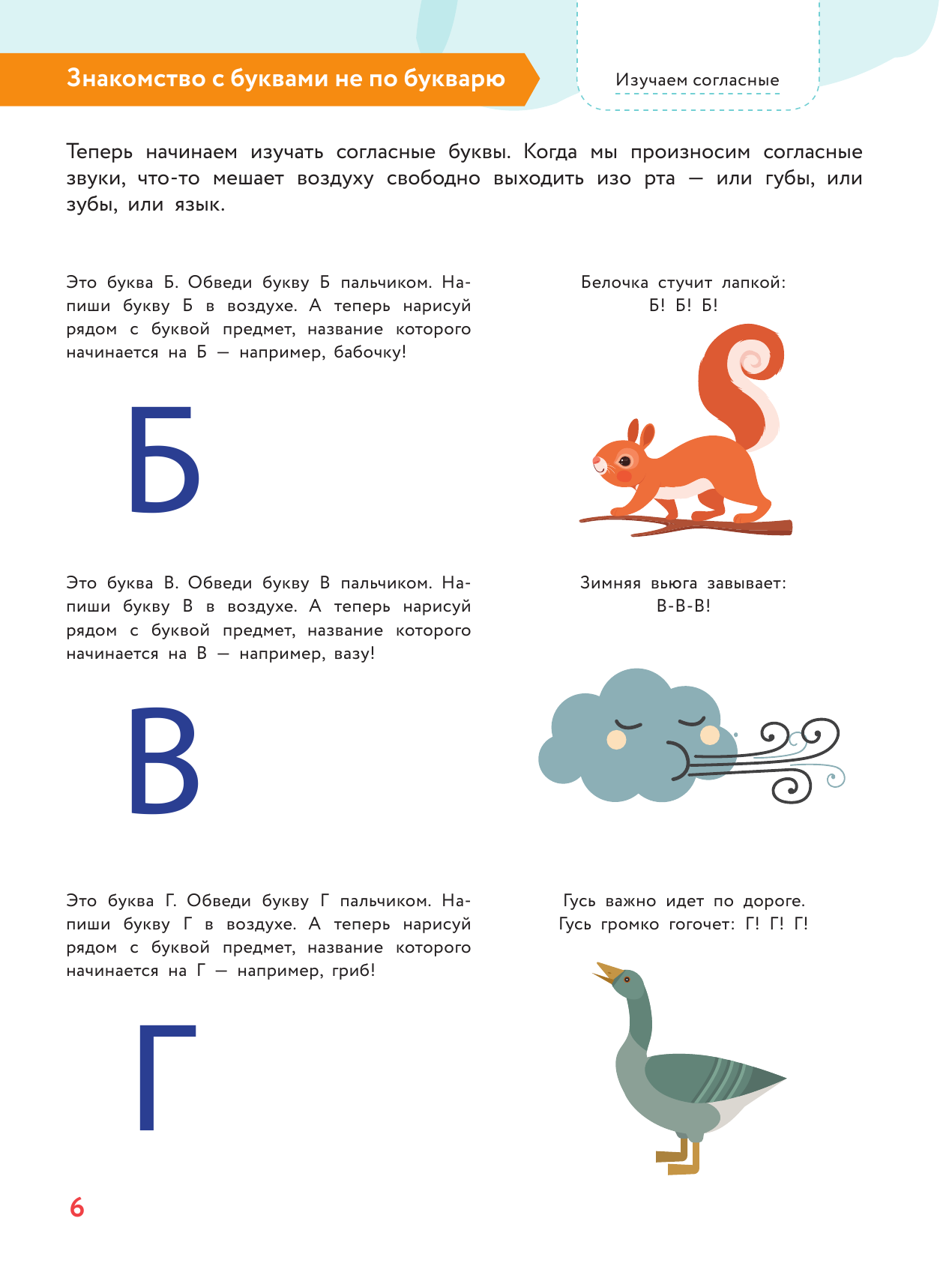 Знакомство с буквами не по букварю

Изучаем согласные

Теперь начинаем изучать согласные буквы. Когда мы произносим согласные звуки, что-то мешает воздуху свободно выходить изо рта — или губы, или зубы, или язык.

Это буква Б. Обведи букву Б пальчиком. Напиши букву Б в воздухе. А теперь нарисуй рядом с буквой предмет, название которого начинается на Б — например, бабочку!

Б

Белочка стучит лапкой:
Б! Б! Б!

Это буква В. Обведи букву В пальчиком. Напиши букву В в воздухе. А теперь нарисуй рядом с буквой предмет, название которого начинается на В — например, вазу!

В

Зимняя вьюга завывает:
В-В-В!

Это буква Г. Обведи букву Г пальчиком. Напиши букву Г в воздухе. А теперь нарисуй рядом с буквой предмет, название которого начинается на Г — например, гриб!

Г

Гусь важно идет по дороге.
Гусь громко гогочет: Г! Г! Г!

6